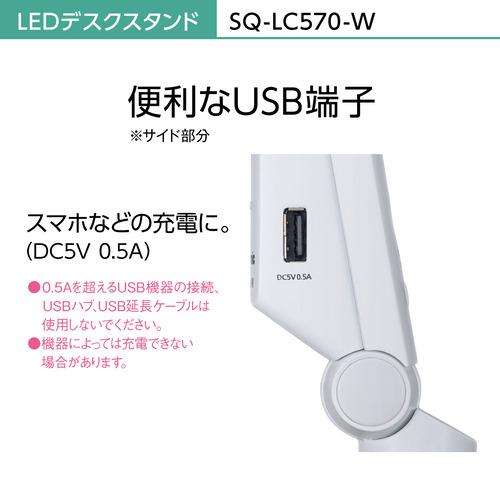 LEDデスクスタンド SQ-LC570-W

便利なUSB端子
※サイド部分

スマホなどの充電に。
(DC5V 0.5A)

●0.5Aを超えるUSB機器の接続、USBハブ、USB延長ケーブルは使用しないでください。
●機器によっては充電できない場合があります。

DC5V 0.5A